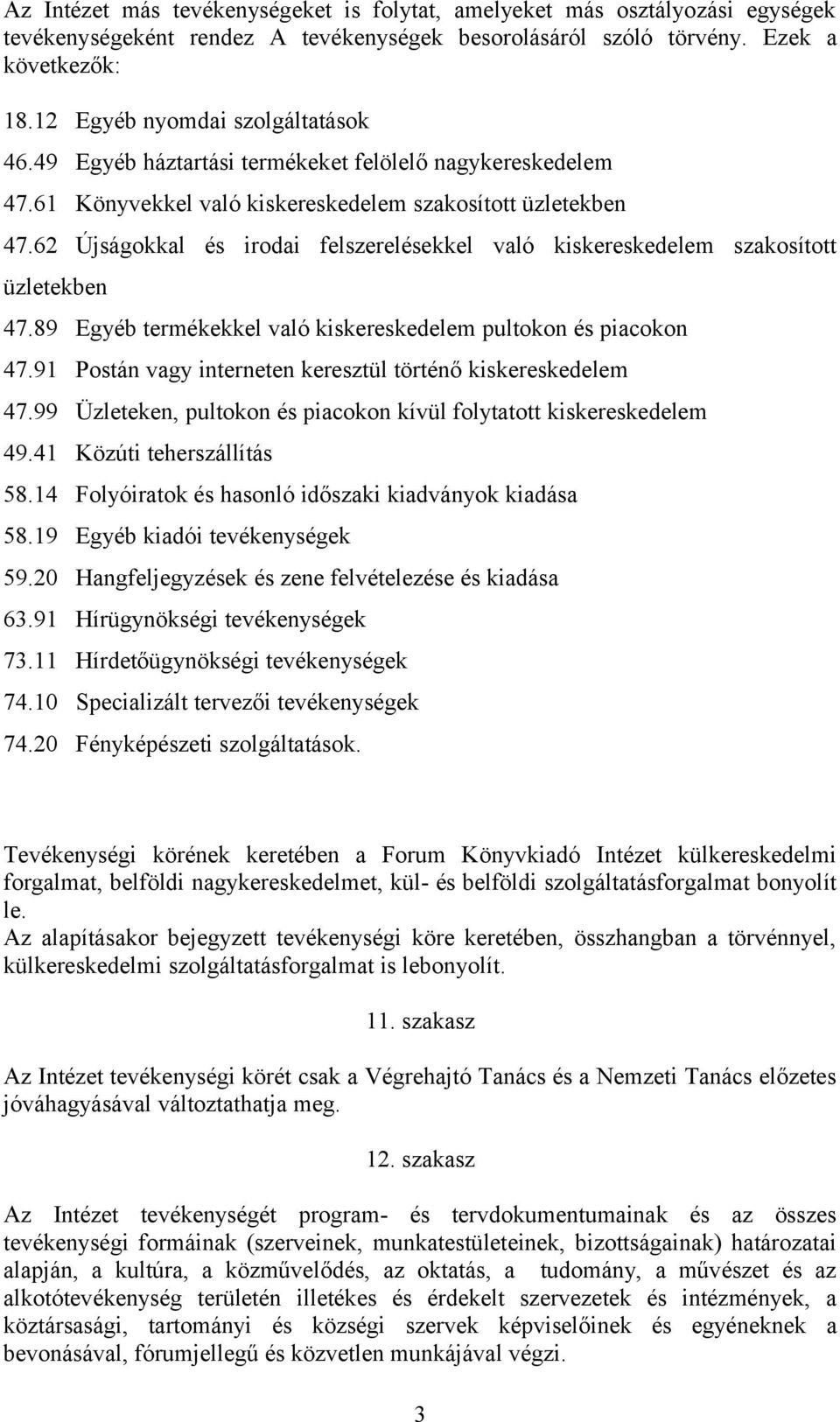 Az Intézet más tevékenységeket is folytat, amelyeket más osztályozási egységek tevékenységeként rendez A tevékenységek besorolásáról szóló törvény. Ezek a következők:

18.12 Egyéb nyomdai szolgáltatások
46.49 Egyéb háztartási termékeket felölelő nagykereskedelem
47.61 Könyvekkel való kiskereskedelem szakosított üzletekben
47.62 Újságokkal és irodai felszerelésekkel való kiskereskedelem szakosított üzletekben
47.89 Egyéb termékekkel való kiskereskedelem pultokon és piacokon
47.91 Postán vagy interneten keresztül történő kiskereskedelem
47.99 Üzleteken, pultokon és piacokon kívül folytatott kiskereskedelem
49.41 Közúti teherszállítás
58.14 Folyóiratok és hasonló időszaki kiadványok kiadása
58.19 Egyéb kiadói tevékenységek
59.20 Hangfeljegyzések és zene felvételezése és kiadása
63.91 Hírügynökségi tevékenységek
73.11 Hírdetőügynökségi tevékenységek
74.10 Specializált tervezői tevékenységek
74.20 Fényképészeti szolgáltatások.

Tevékenységi körének keretében a Forum Könyvkiadó Intézet külkereskedelmi forgalmat, belföldi nagykereskedelmet, kül- és belföldi szolgáltatásforgalmat bonyolít le.
Az alapításakor bejegyzett tevékenységi köre keretében, összhangban a törvénnyel, külkereskedelmi szolgáltatásforgalmat is lebonyolít.

11. szakasz

Az Intézet tevékenységi körét csak a Végrehajtó Tanács és a Nemzeti Tanács előzetes jóváhagyásával változtathatja meg.

12. szakasz

Az Intézet tevékenységét program- és tervdokumentumainak és az összes tevékenységi formáinak (szerveinek, munkatestületeinek, bizottságainak) határozatai alapján, a kultúra, a közművelődés, az oktatás, a tudomány, a művészet és az alkotótevékenység területén illetékes és érdekelt szervezetek és intézmények, a köztársasági, tartományi és községi szervek képviselőinek és egyéneknek a bevonásával, fórumjellegű és közvetlen munkájával végzi.

3